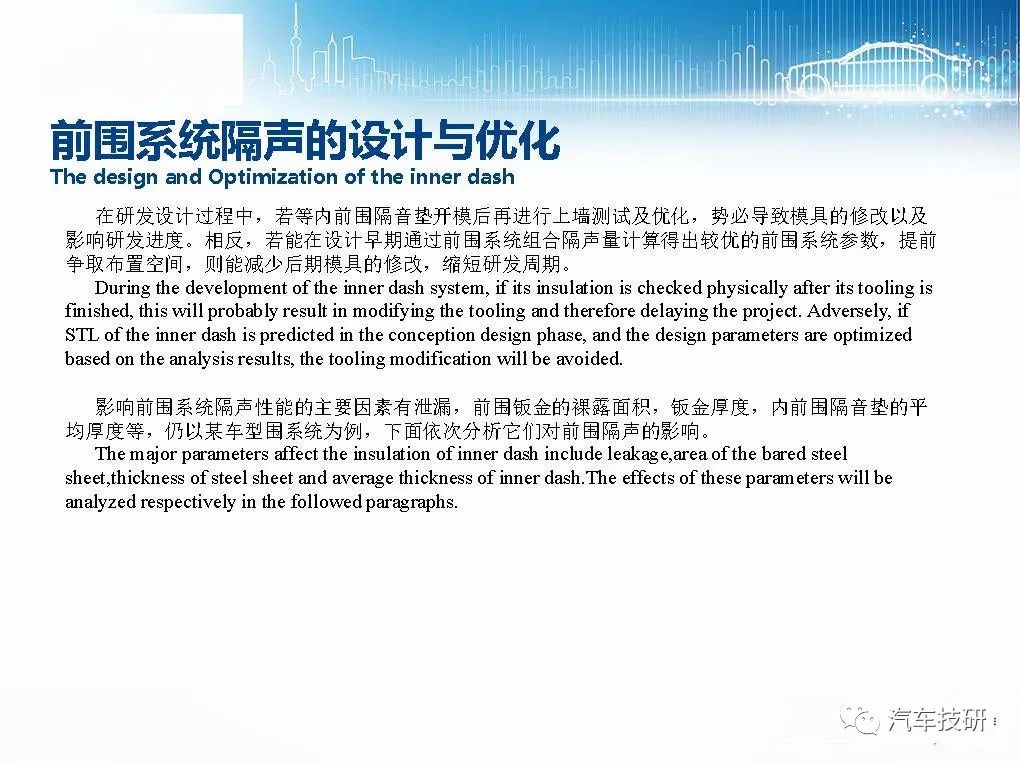 前围系统隔声的设计与优化
The design and Optimization of the inner dash

在研发设计过程中，若等内前围隔音垫开模后再进行上墙测试及优化，势必导致模具的修改以及影响研发进度。相反，若能在设计早期通过前围系统组合隔声量计算得出较优的前围系统参数，提前争取布置空间，则能减少后期模具的修改，缩短研发周期。

During the development of the inner dash system, if its insulation is checked physically after its tooling is finished, this will probably result in modifying the tooling and therefore delaying the project. Adversely, if STL of the inner dash is predicted in the conception design phase, and the design parameters are optimized based on the analysis results, the tooling modification will be avoided.

影响前围系统隔声性能的主要因素有泄漏，前围钣金的裸露面积，钣金厚度，内前围隔音垫的平均厚度等，仍以某车型围系统为例，下面依次分析它们对前围隔声的影响。

The major parameters affect the insulation of inner dash include leakage,area of the bared steel sheet,thickness of steel sheet and average thickness of inner dash.The effects of these parameters will be analyzed respectively in the followed paragraphs.

汽车技研